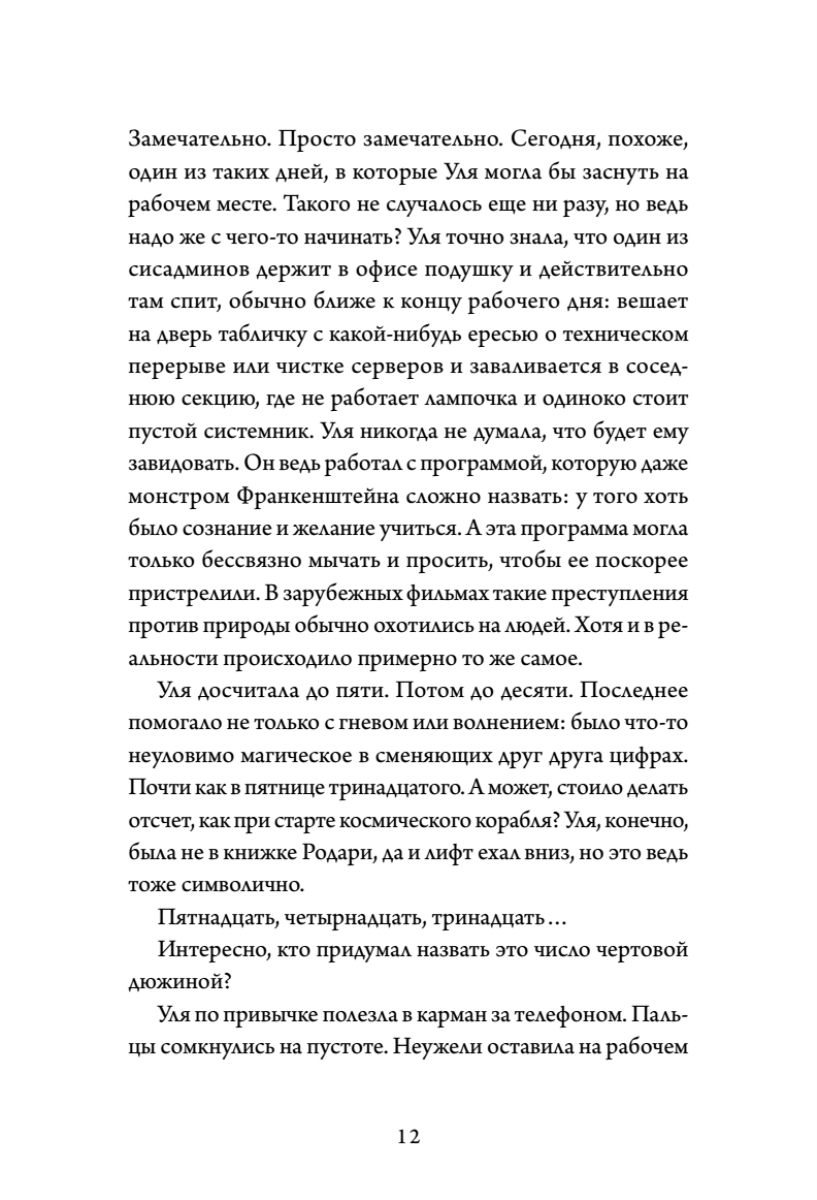 Замечательно. Просто замечательно. Сегодня, похоже, один из таких дней, в которые Уля могла бы заснуть на рабочем месте. Такого не случалось еще ни разу, но ведь надо же с чего-то начинать? Уля точно знала, что один из сисадминов держит в офисе подушку и действительно там спит, обычно ближе к концу рабочего дня: вешает на дверь табличку с какой-нибудь ересью о техническом перерыве или чистке серверов и заваливается в соседнюю секцию, где не работает лампочка и одиноко стоит пустой системник. Уля никогда не думала, что будет ему завидовать. Он ведь работал с программой, которую даже монстром Франкенштейна сложно назвать: у того хоть было сознание и желание учиться. А эта программа могла только бессвязно мычать и просить, чтобы ее поскорее пристрелили. В зарубежных фильмах такие преступления против природы обычно охотились на людей. Хотя и в реальности происходило примерно то же самое.

Уля досчитала до пяти. Потом до десяти. Последнее помогало не только с гневом или волнением: было что-то неуловимо магическое в сменяющих друг друга цифрах. Почти как в пятнице тринадцатого. А может, стоило делать отсчет, как при старте космического корабля? Уля, конечно, была не в книжке Родари, да и лифт ехал вниз, но это ведь тоже символично.

Пятнадцать, четырнадцать, тринадцать…

Интересно, кто придумал назвать это число чертовой дюжиной?

Уля по привычке полезла в карман за телефоном. Пальцы сомкнулись на пустоте. Неужели оставила на рабочем

12